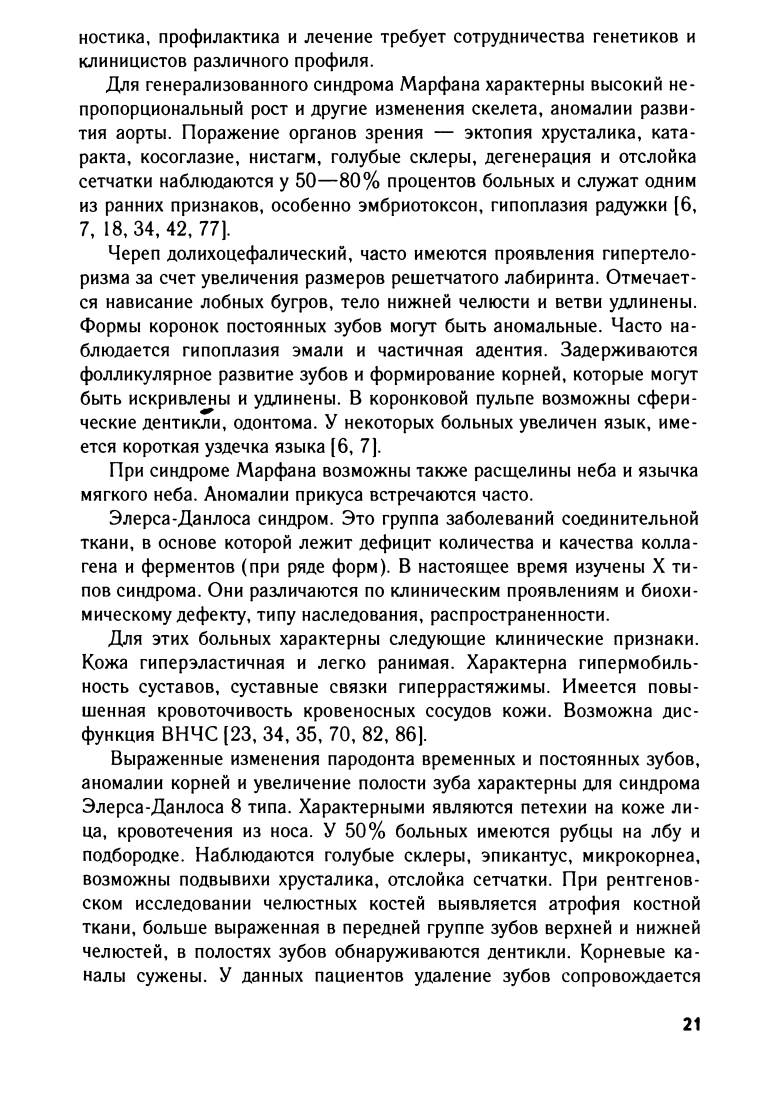 ностика, профилактика и лечение требует сотрудничества генетиков и клиницистов различного профиля.

Для генерализованного синдрома Марфана характерны высокий непропорциональный рост и другие изменения скелета, аномалии развития аорты. Поражение органов зрения — эктопия хрусталика, катаракта, косоглазие, нистагм, голубые склеры, дегенерация и отслойка сетчатки наблюдаются у 50—80% процентов больных и служат одним из ранних признаков, особенно эмбриотоксон, гипоплазия радужки [6, 7, 18, 34, 42, 77].

Череп долихоцефалический, часто имеются проявления гипертелоризма за счет увеличения размеров решетчатого лабиринта. Отмечается нависание лобных бугров, тело нижней челюсти и ветви удлинены. Формы коронок постоянных зубов могут быть аномальные. Часто наблюдается гипоплазия эмали и частичная адентия. Задерживаются фолликулярное развитие зубов и формирование корней, которые могут быть искривлены и удлинены. В коронковой пульпе возможны сферические дентикли, одонтома. У некоторых больных увеличен язык, имеется короткая уздечка языка [6, 7].

При синдроме Марфана возможны также расщелины неба и язычка мягкого неба. Аномалии прикуса встречаются часто.

Элерса-Данлоса синдром. Это группа заболеваний соединительной ткани, в основе которой лежит дефицит количества и качества коллагена и ферментов (при ряде форм). В настоящее время изучены X типов синдрома. Они различаются по клиническим проявлениям и биохимическому дефекту, типу наследования, распространенности.

Для этих больных характерны следующие клинические признаки. Кожа гиперэластичная и легко ранимая. Характерна гипермобильность суставов, суставные связки гиперрастяжимы. Имеется повышенная кровоточивость кровеносных сосудов кожи. Возможна дисфункция ВНЧС [23, 34, 35, 70, 82, 86].

Выраженные изменения пародонта временных и постоянных зубов, аномалии корней и увеличение полости зуба характерны для синдрома Элерса-Данлоса 8 типа. Характерными являются петехии на коже лица, кровотечения из носа. У 50% больных имеются рубцы на лбу и подбородке. Наблюдаются голубые склеры, эпикантус, микрокорнеа, возможны подвывихи хрусталика, отслойка сетчатки. При рентгеновском исследовании челюстных костей выявляется атрофия костной ткани, больше выраженная в передней группе зубов верхней и нижней челюстей, в полостях зубов обнаруживаются дентикли. Корневые каналы сужены. У данных пациентов удаление зубов сопровождается

21